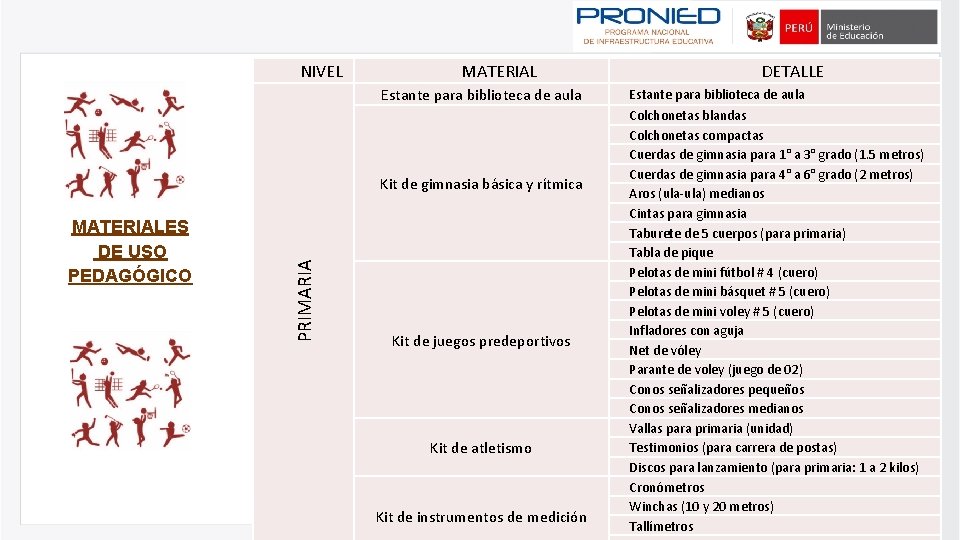 PRONIED
PROGRAMA NACIONAL DE INFRAESTRUCTURA EDUCATIVA

PERÚ Ministerio de Educación

MATERIALES DE USO PEDAGÓGICO

| NIVEL | MATERIAL | DETALLE |
|---|---|---|
| PRIMARIA | Estante para biblioteca de aula | Estante para biblioteca de aula |
| | Kit de gimnasia básica y rítmica | Colchonetas blandas |
| | | Colchonetas compactas |
| | | Cuerdas de gimnasia para 1° a 3° grado (1.5 metros) |
| | | Cuerdas de gimnasia para 4° a 6° grado (2 metros) |
| | | Aros (ula-ula) medianos |
| | | Cintas para gimnasia |
| | | Taburete de 5 cuerpos (para primaria) |
| | | Tabla de pique |
| | Kit de juegos predeportivos | Pelotas de mini fútbol # 4 (cuero) |
| | | Pelotas de mini básquet # 5 (cuero) |
| | | Pelotas de mini voley # 5 (cuero) |
| | | Infladores con aguja |
| | | Net de vóley |
| | | Parante de voley (juego de 02) |
| | | Conos señalizadores pequeños |
| | | Conos señalizadores medianos |
| | Kit de atletismo | Vallas para primaria (unidad) |
| | | Testimonios (para carrera de postas) |
| | | Discos para lanzamiento (para primaria: 1 a 2 kilos) |
| | Kit de instrumentos de medición | Cronómetros |
| | | Winchas (10 y 20 metros) |
| | | Tallímetros |